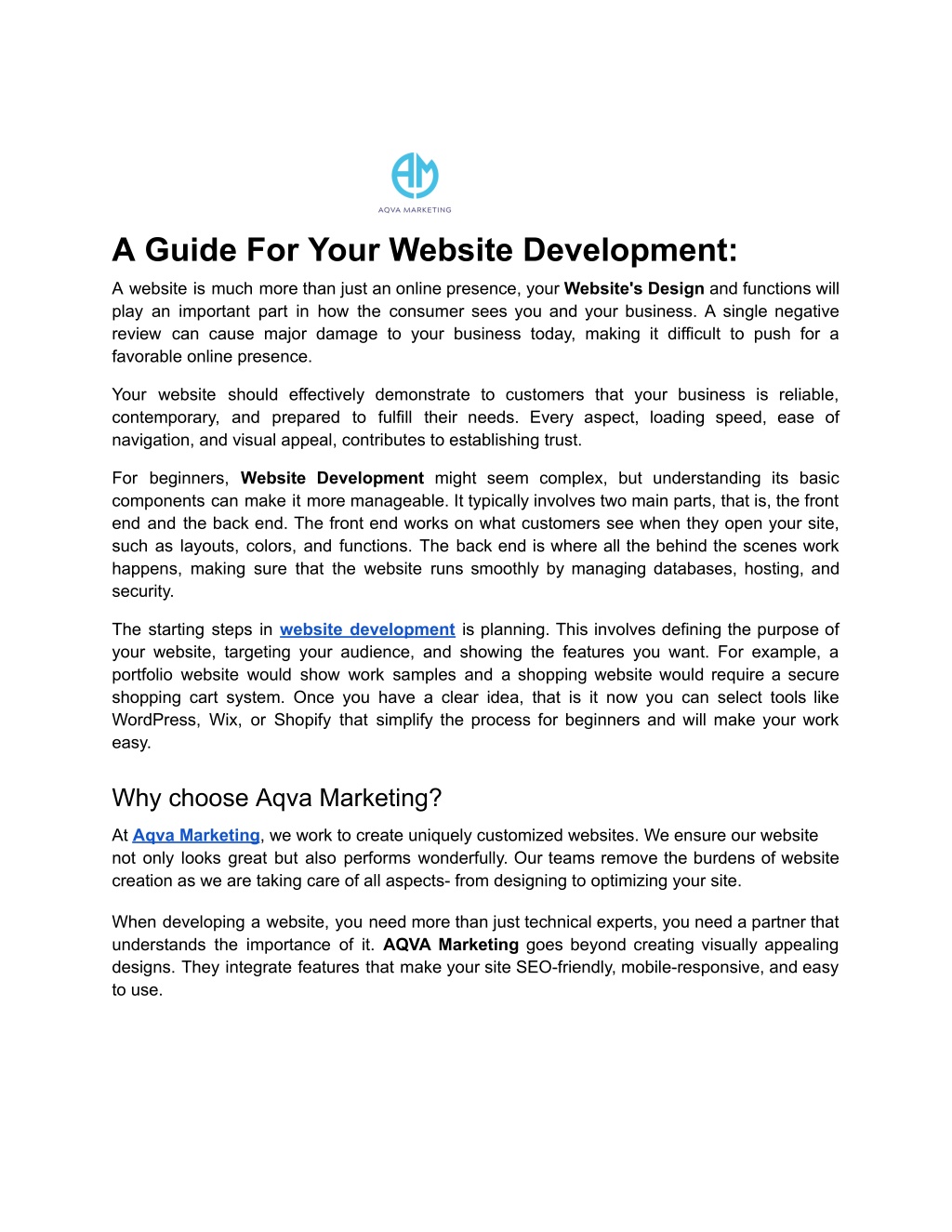 AM
AQVA MARKETING

A Guide For Your Website Development:

A website is much more than just an online presence, your Website's Design and functions will play an important part in how the consumer sees you and your business. A single negative review can cause major damage to your business today, making it difficult to push for a favorable online presence.

Your website should effectively demonstrate to customers that your business is reliable, contemporary, and prepared to fulfill their needs. Every aspect, loading speed, ease of navigation, and visual appeal, contributes to establishing trust.

For beginners, Website Development might seem complex, but understanding its basic components can make it more manageable. It typically involves two main parts, that is, the front end and the back end. The front end works on what customers see when they open your site, such as layouts, colors, and functions. The back end is where all the behind the scenes work happens, making sure that the website runs smoothly by managing databases, hosting, and security.

The starting steps in website development is planning. This involves defining the purpose of your website, targeting your audience, and showing the features you want. For example, a portfolio website would show work samples and a shopping website would require a secure shopping cart system. Once you have a clear idea, that is it now you can select tools like WordPress, Wix, or Shopify that simplify the process for beginners and will make your work easy.

Why choose Aqva Marketing?

At Aqva Marketing, we work to create uniquely customized websites. We ensure our website not only looks great but also performs wonderfully. Our teams remove the burdens of website creation as we are taking care of all aspects- from designing to optimizing your site.

When developing a website, you need more than just technical experts, you need a partner that understands the importance of it. AQVA Marketing goes beyond creating visually appealing designs. They integrate features that make your site SEO-friendly, mobile-responsive, and easy to use.